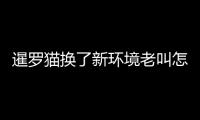 暹罗猫换了新环境老叫怎